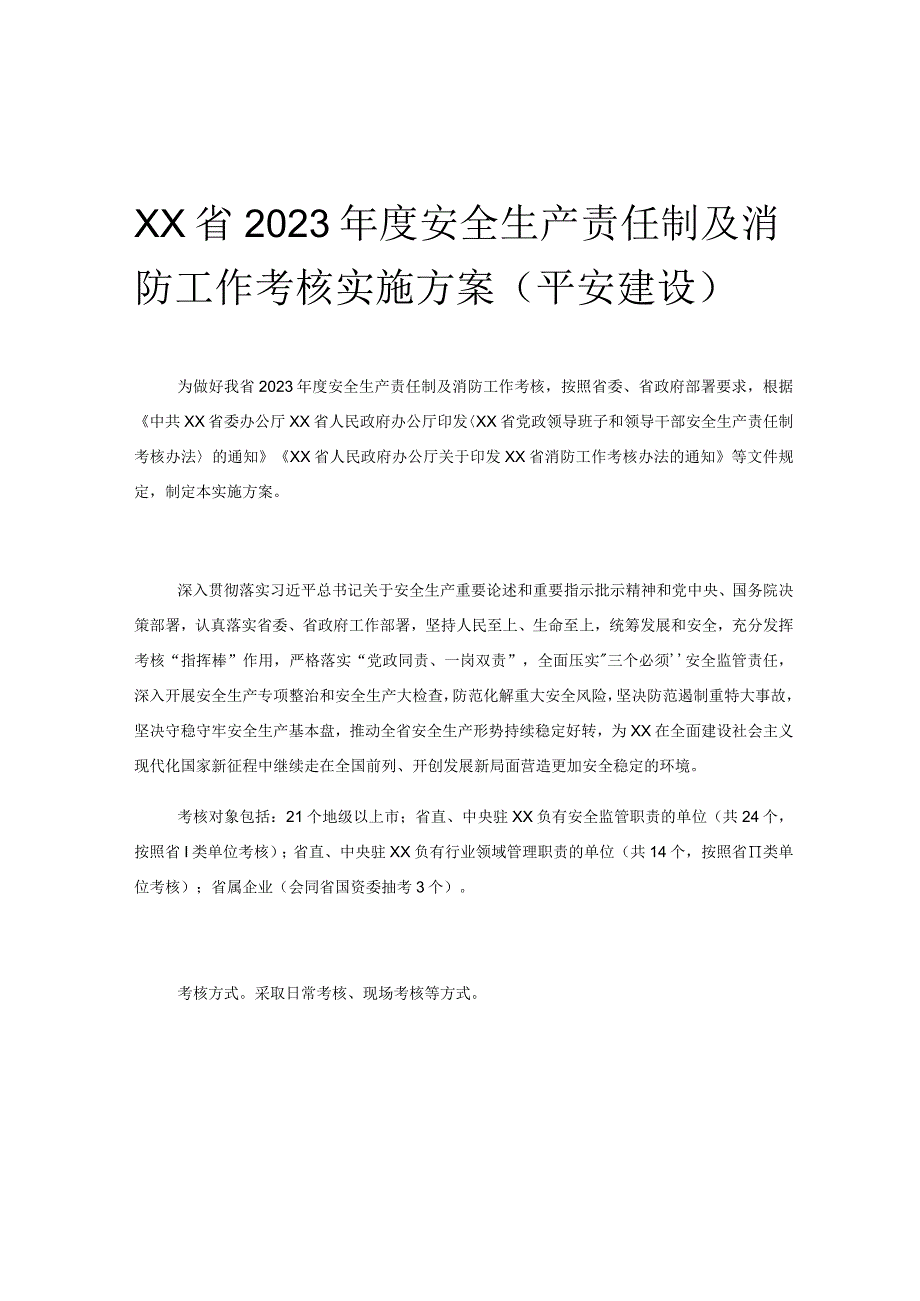 XX省2023年度安全生产责任制及消防工作考核实施方案（平安建设）

为做好我省2023年度安全生产责任制及消防工作考核，按照省委、省政府部署要求，根据《中共XX省委办公厅XX省人民政府办公厅印发〈XX省党政领导班子和领导干部安全生产责任制考核办法〉的通知》《XX省人民政府办公厅关于印发XX省消防工作考核办法的通知》等文件规定，制定本实施方案。

深入贯彻落实习近平总书记关于安全生产重要论述和重要指示批示精神和党中央、国务院决策部署，认真落实省委、省政府工作部署，坚持人民至上、生命至上，统筹发展和安全，充分发挥考核“指挥棒”作用，严格落实“党政同责、一岗双责”，全面压实"三个必须''安全监管责任，深入开展安全生产专项整治和安全生产大检查，防范化解重大安全风险，坚决防范遏制重特大事故，坚决守稳守牢安全生产基本盘，推动全省安全生产形势持续稳定好转，为XX在全面建设社会主义现代化国家新征程中继续走在全国前列、开创发展新局面营造更加安全稳定的环境。

考核对象包括：21个地级以上市；省直、中央驻XX负有安全监管职责的单位（共24个，按照省I类单位考核）；省直、中央驻XX负有行业领域管理职责的单位（共14个，按照省II类单位考核）；省属企业（会同省国资委抽考3个）。

考核方式。采取日常考核、现场考核等方式。